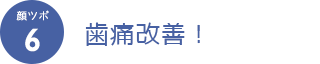 顔ツボ
6

歯痛改善！